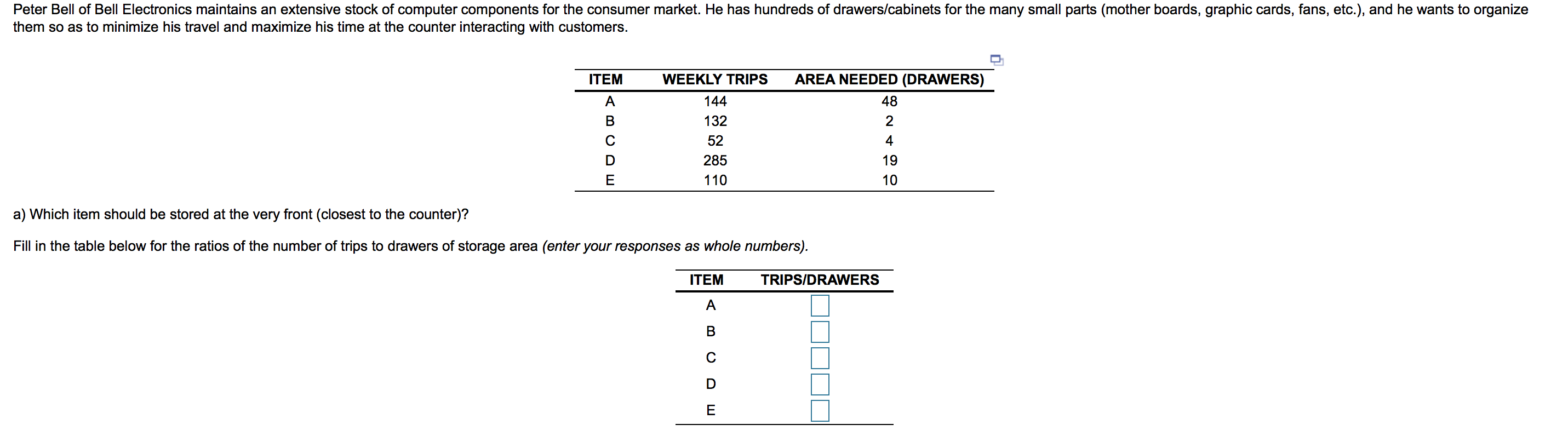 Peter Bell of Bell Electronics maintains an extensive stock of computer components for the consumer market. He has hundreds of drawers/cabinets for the many small parts (mother boards, graphic cards, fans, etc.), and he wants to organize them so as to minimize his travel and maximize his time at the counter interacting with customers.

| ITEM | WEEKLY TRIPS | AREA NEEDED (DRAWERS) |
|---|---|---|
| A | 144 | 48 |
| B | 132 | 2 |
| C | 52 | 4 |
| D | 285 | 19 |
| E | 110 | 10 |

a) Which item should be stored at the very front (closest to the counter)?

Fill in the table below for the ratios of the number of trips to drawers of storage area (enter your responses as whole numbers).

| ITEM | TRIPS/DRAWERS |
|---|---|
| A | |
| B | |
| C | |
| D | |
| E | |